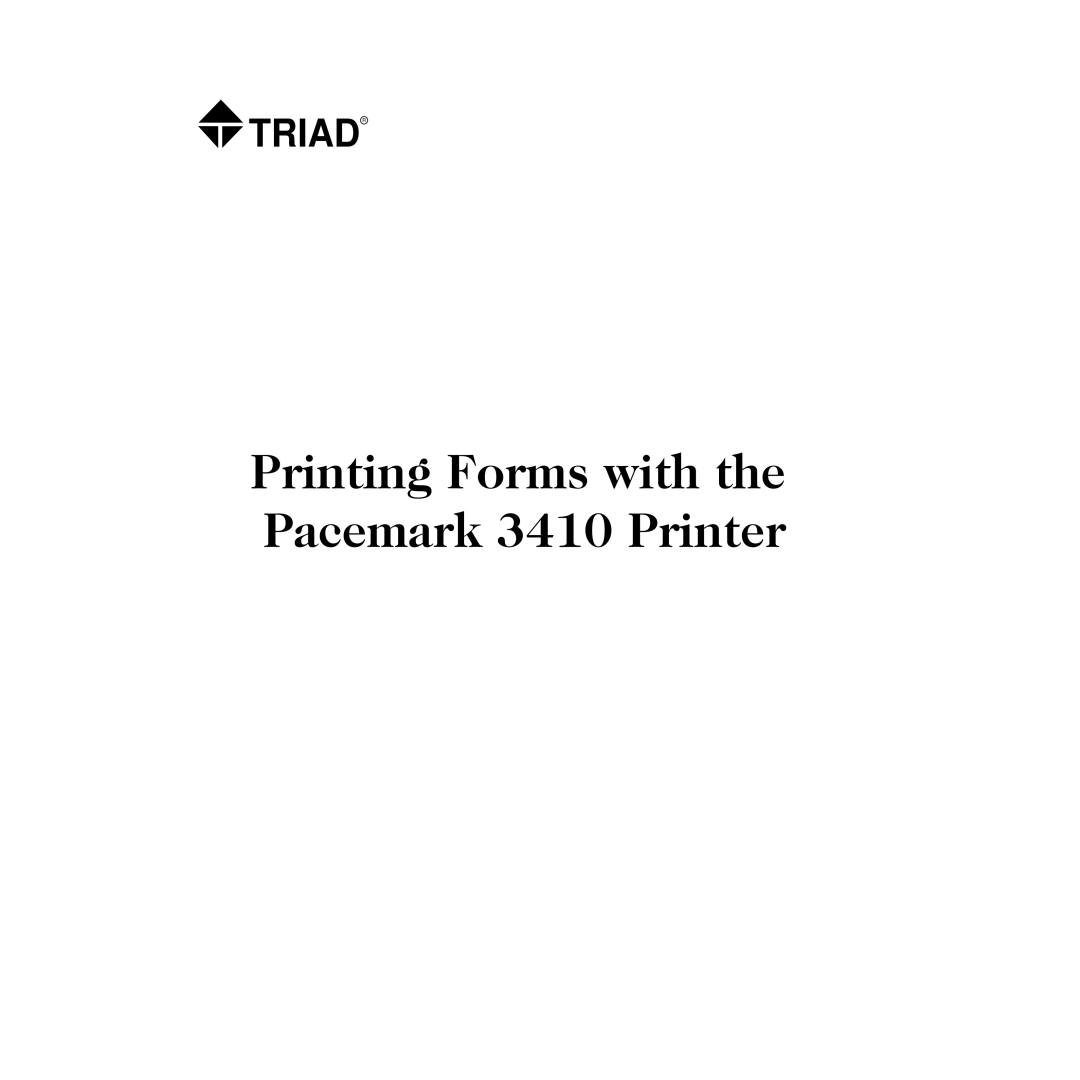 TRIAD®

Printing Forms with the Pacemark 3410 Printer